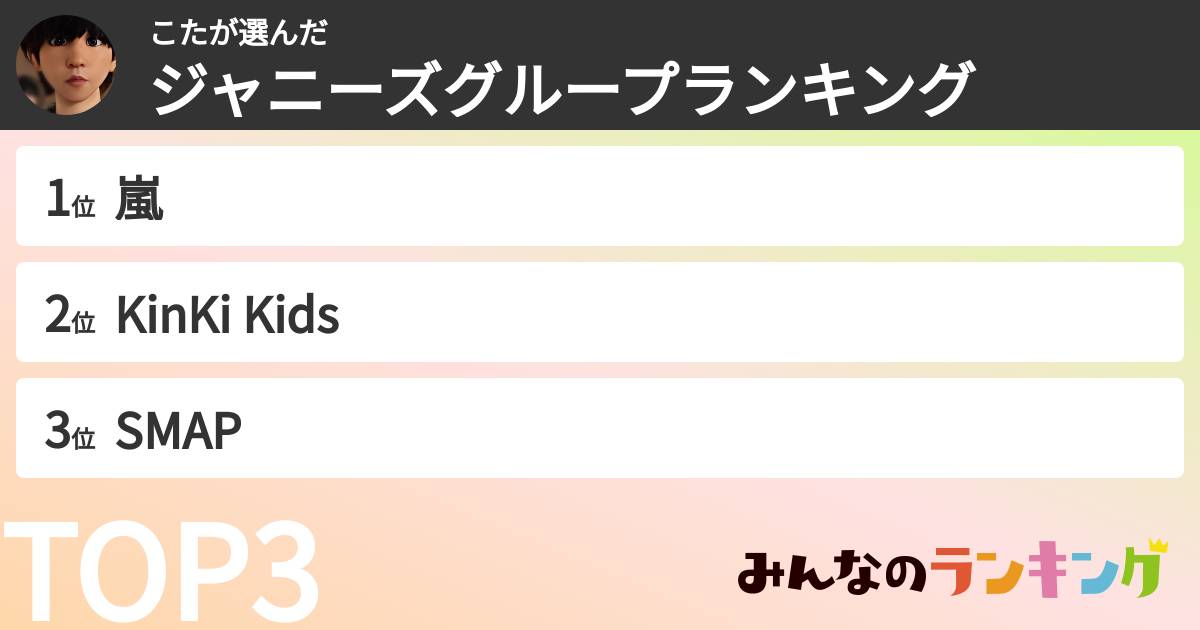 こたが選んだ
ジャニーズグループランキング

1位 嵐

2位 KinKi Kids

3位 SMAP

TOP3

みんなのランキング